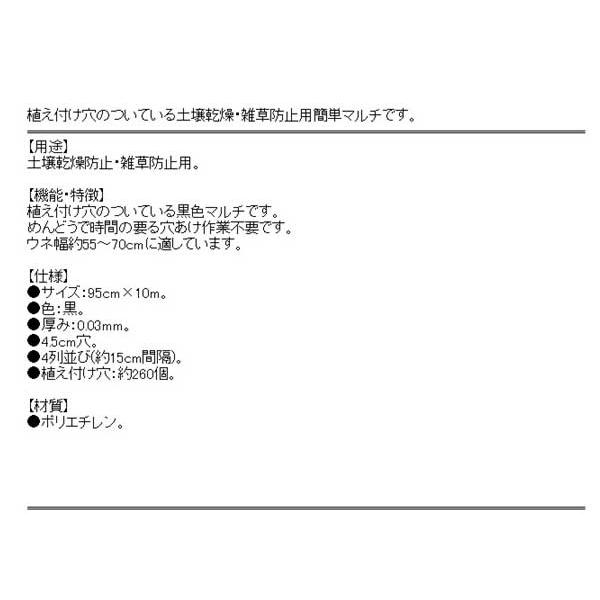 植え付け穴のついている土壌乾燥・雑草防止用簡単マルチです。

【用途】
土壌乾燥防止・雑草防止用。

【機能・特徴】
植え付け穴のついている黒色マルチです。
めんどうで時間の要る穴あけ作業不要です。
ウネ幅約55～70cmに適しています。

【仕様】
●サイズ：95cm×10m。
●色：黒。
●厚み：0.03mm。
●4.5cm穴。
●4列並び(約15cm間隔)。
●植え付け穴：約260個。

【材質】
●ポリエチレン。